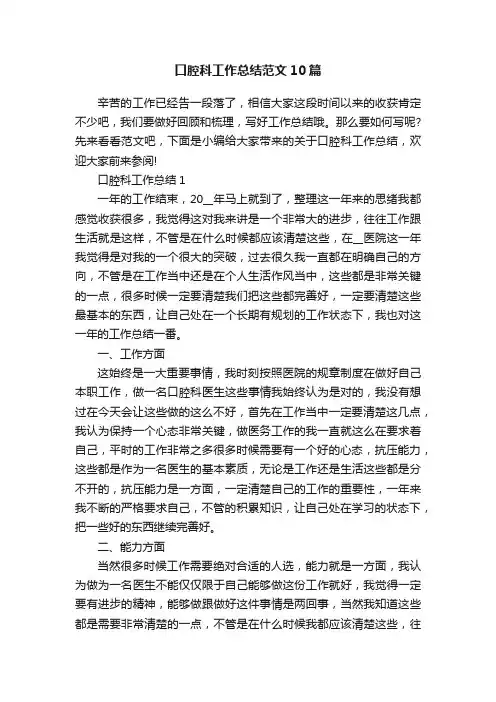 口腔科工作总结范文10篇

辛苦的工作已经告一段落了，相信大家这段时间以来的收获肯定不少吧，我们要做好回顾和梳理，写好工作总结哦。那么要如何写呢?先来看看范文吧，下面是小编给大家带来的关于口腔科工作总结，欢迎大家前来参阅!

口腔科工作总结1

一年的工作结束，20__年马上就到了，整理这一年来的思绪我都感觉收获很多，我觉得这对我来讲是一个非常大的进步，往往工作跟生活就是这样，不管是在什么时候都应该清楚这些，在__医院这一年我觉得是对我的一个很大的突破，过去很久我一直都在明确自己的方向，不管是在工作当中还是在个人生活作风当中，这些都是非常关键的一点，很多时候一定要清楚我们把这些都完善好，一定要清楚这些最基本的东西，让自己处在一个长期有规划的工作状态下，我也对这一年的工作总结一番。

一、工作方面

这始终是一大重要事情，我时刻按照医院的规章制度在做好自己本职工作，做一名口腔科医生这些事情我始终认为是对的，我没有想过在今天会让这些做的这么不好，首先在工作当中一定要清楚这几点，我认为保持一个心态非常关键，做医务工作的我一直就这么在要求着自己，平时的工作非常之多很多时候需要有一个好的心态，抗压能力，这些都是作为一名医生的基本素质，无论是工作还是生活这些都是分不开的，抗压能力是一方面，一定清楚自己的工作的重要性，一年来我不断的严格要求自己，不管的积累知识，让自己处在学习的状态下，把一些好的东西继续完善好。

二、能力方面

当然很多时候工作需要绝对合适的人选，能力就是一方面，我认为做为一名医生不能仅仅限于自己能够做这份工作就好，我觉得一定要有进步的精神，能够做跟做好这件事情是两回事，当然我知道这些都是需要非常清楚的一点，不管是在什么时候我都应该清楚这些，往